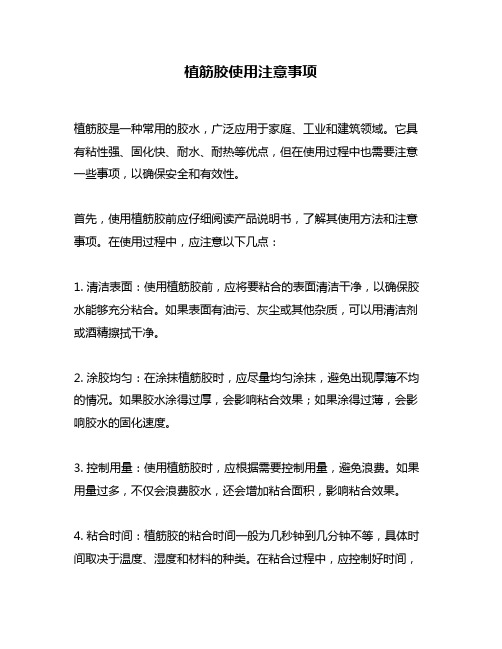 植筋胶使用注意事项

植筋胶是一种常用的胶水，广泛应用于家庭、工业和建筑领域。它具有粘性强、固化快、耐水、耐热等优点，但在使用过程中也需要注意一些事项，以确保安全和有效性。

首先，使用植筋胶前应仔细阅读产品说明书，了解其使用方法和注意事项。在使用过程中，应注意以下几点：

1. 清洁表面：使用植筋胶前，应将要粘合的表面清洁干净，以确保胶水能够充分粘合。如果表面有油污、灰尘或其他杂质，可以用清洁剂或酒精擦拭干净。

2. 涂胶均匀：在涂抹植筋胶时，应尽量均匀涂抹，避免出现厚薄不均的情况。如果胶水涂得过厚，会影响粘合效果；如果涂得过薄，会影响胶水的固化速度。

3. 控制用量：使用植筋胶时，应根据需要控制用量，避免浪费。如果用量过多，不仅会浪费胶水，还会增加粘合面积，影响粘合效果。

4. 粘合时间：植筋胶的粘合时间一般为几秒钟到几分钟不等，具体时间取决于温度、湿度和材料的种类。在粘合过程中，应控制好时间，